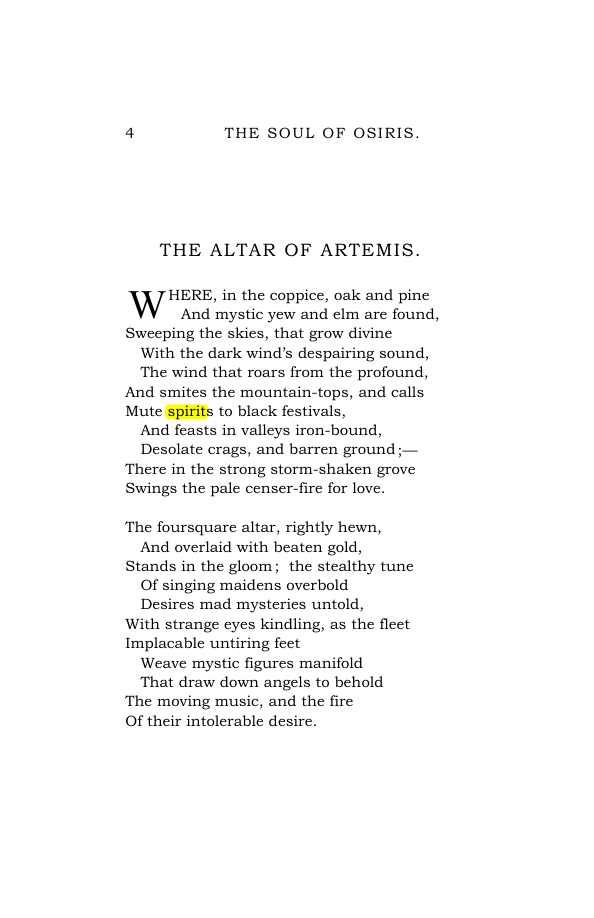 4 THE SOUL OF OSIRIS.

THE ALTAR OF ARTEMIS.

WHERE, in the coppice, oak and pine
And mystic yew and elm are found,
Sweeping the skies, that grow divine
With the dark wind's despairing sound,
The wind that roars from the profound,
And smites the mountain-tops, and calls
Mute spirits to black festivals,
And feasts in valleys iron-bound,
Desolate crags, and barren ground;—
There in the strong storm-shaken grove
Swings the pale censer-fire for love.

The foursquare altar, rightly hewn,
And overlaid with beaten gold,
Stands in the gloom; the stealthy tune
Of singing maidens overbold
Desires mad mysteries untold,
With strange eyes kindling, as the fleet
Implacable untiring feet
Weave mystic figures manifold
That draw down angels to behold
The moving music, and the fire
Of their intolerable desire.